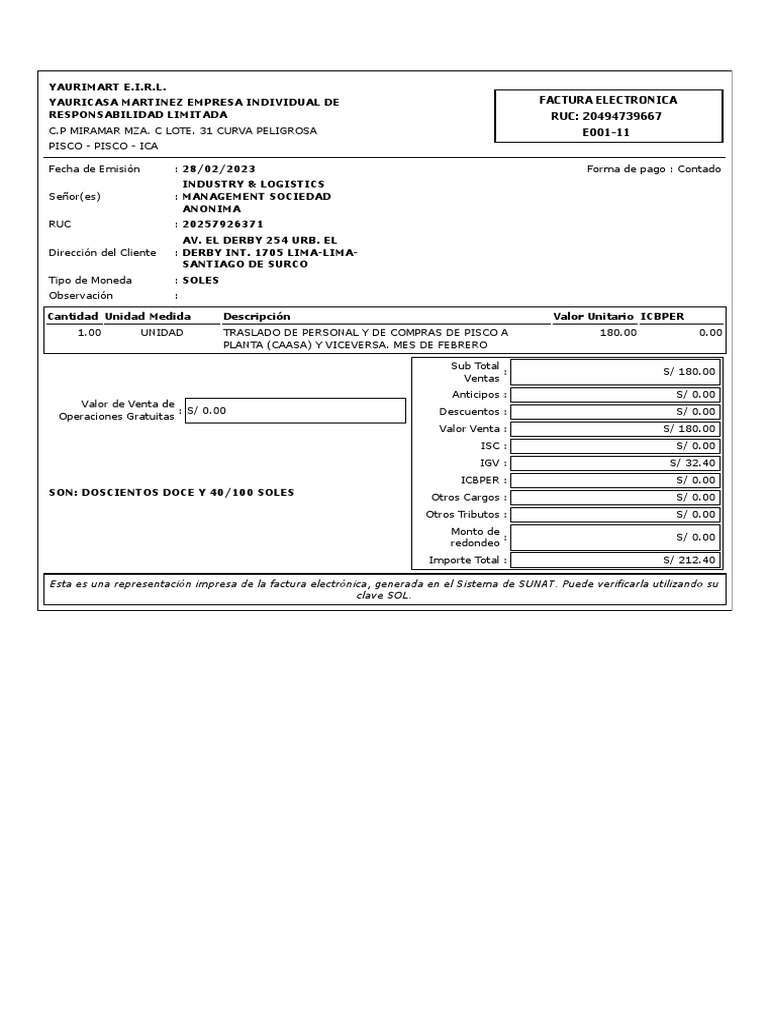 YAURIMART E.I.R.L.
YAURICASA MARTINEZ EMPRESA INDIVIDUAL DE RESPONSABILIDAD LIMITADA
C.P MIRAMAR MZA. C LOTE. 31 CURVA PELIGROSA
PISCO - PISCO - ICA

FACTURA ELECTRONICA
RUC: 20494739667
E001-11

Fecha de Emisión : 28/02/2023
Forma de pago : Contado
Señor(es) : INDUSTRY & LOGISTICS MANAGEMENT SOCIEDAD ANONIMA
RUC : 20257926371
Dirección del Cliente : AV. EL DERBY 254 URB. EL DERBY INT. 1705 LIMA-LIMA-SANTIAGO DE SURCO
Tipo de Moneda : SOLES
Observación :

| Cantidad | Unidad Medida | Descripción | Valor Unitario | ICBPER |
|---|---|---|---|---|
| 1.00 | UNIDAD | TRASLADO DE PERSONAL Y DE COMPRAS DE PISCO A PLANTA (CAASA) Y VICEVERSA. MES DE FEBRERO | 180.00 | 0.00 |

Valor de Venta de Operaciones Gratuitas : S/ 0.00

SON: DOSCIENTOS DOCE Y 40/100 SOLES

| | |
|---|---|
| Sub Total Ventas : | S/ 180.00 |
| Anticipos : | S/ 0.00 |
| Descuentos : | S/ 0.00 |
| Valor Venta : | S/ 180.00 |
| ISC : | S/ 0.00 |
| IGV : | S/ 32.40 |
| ICBPER : | S/ 0.00 |
| Otros Cargos : | S/ 0.00 |
| Otros Tributos : | S/ 0.00 |
| Monto de redondeo : | S/ 0.00 |
| Importe Total : | S/ 212.40 |

Esta es una representación impresa de la factura electrónica, generada en el Sistema de SUNAT. Puede verificarla utilizando su clave SOL.